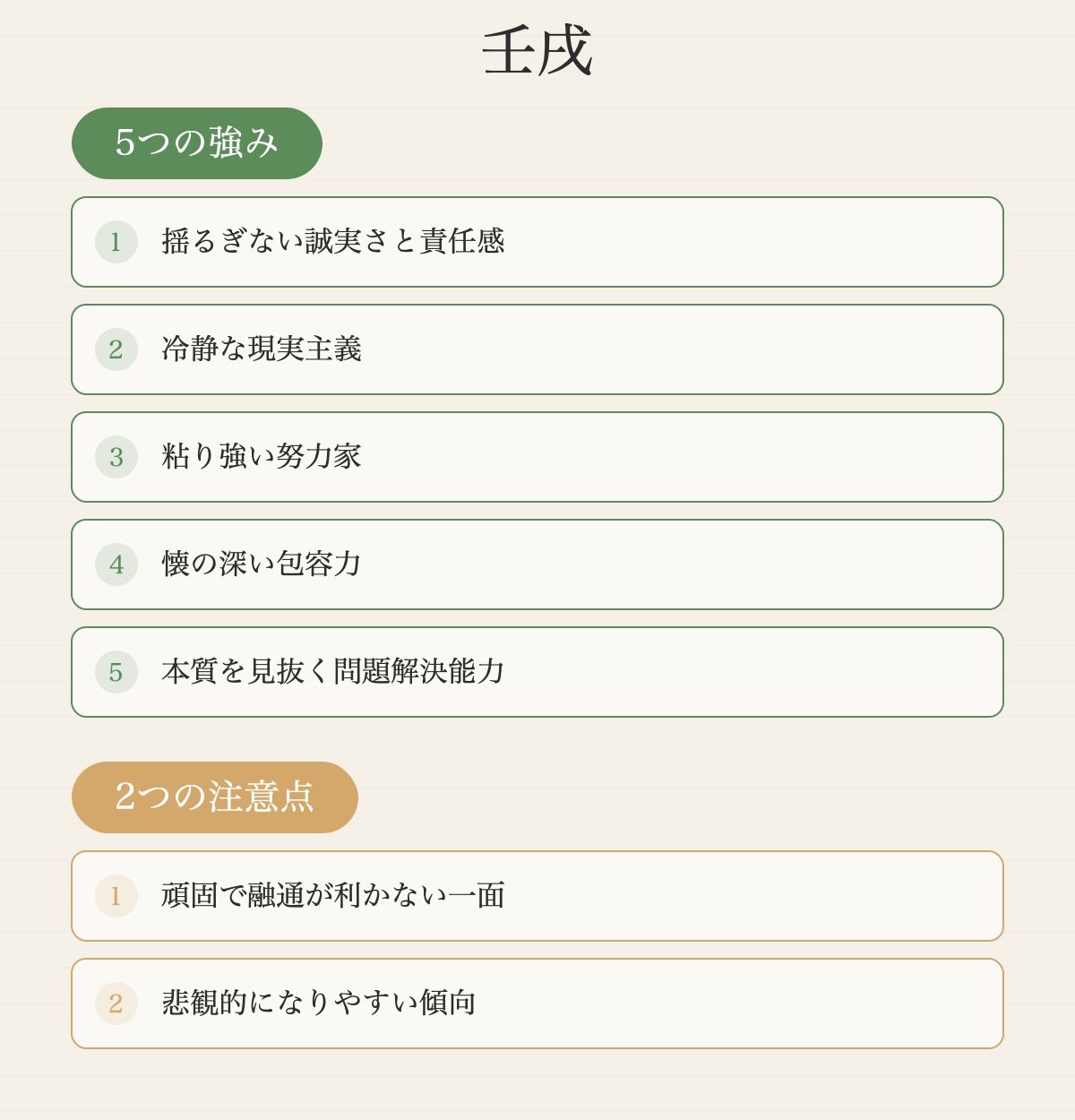 壬戌

5つの強み

1 揺るぎない誠実さと責任感

2 冷静な現実主義

3 粘り強い努力家

4 懐の深い包容力

5 本質を見抜く問題解決能力

2つの注意点

1 頑固で融通が利かない一面

2 悲観的になりやすい傾向